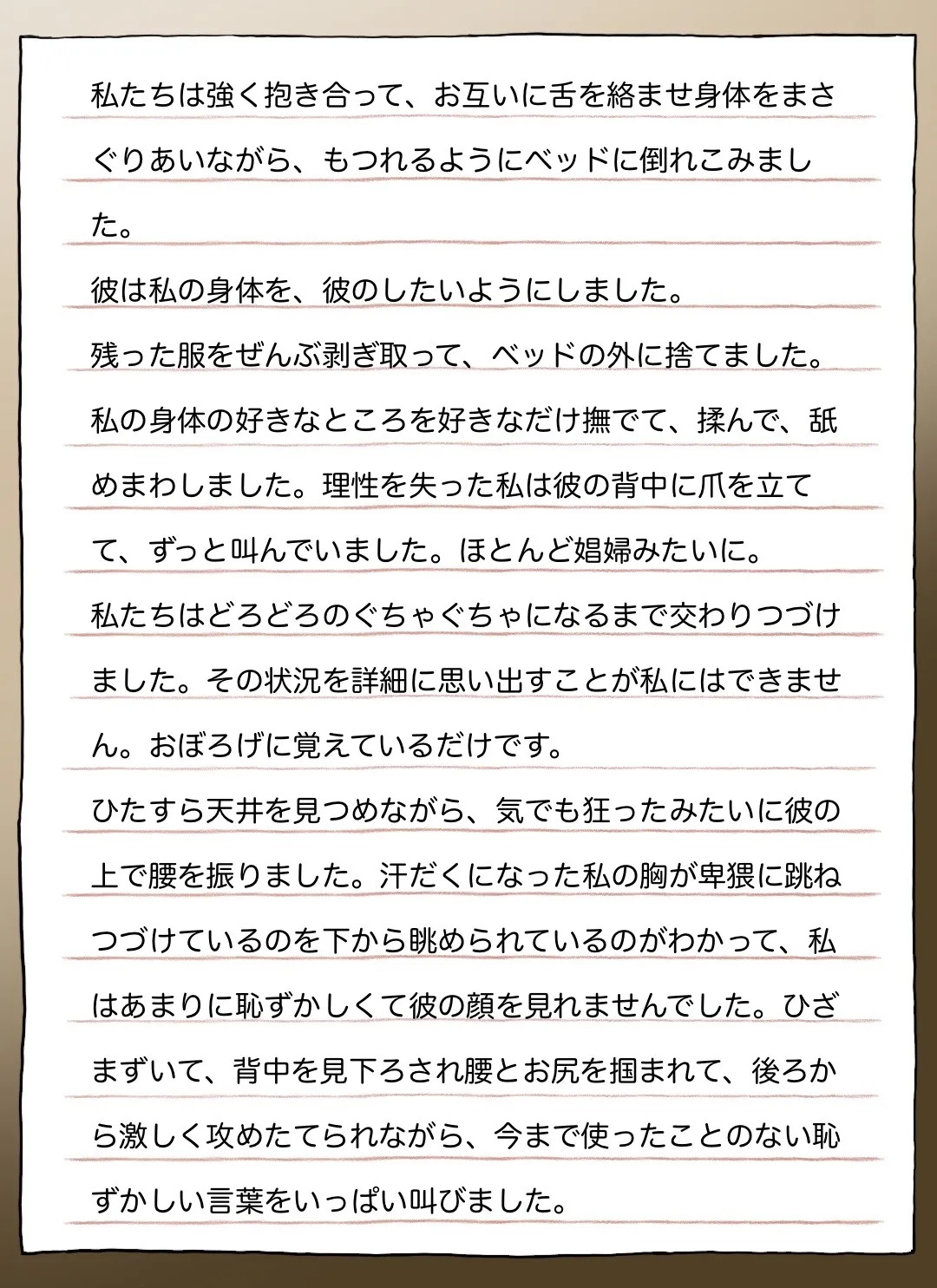 私たちは強く抱き合って、お互いに舌を絡ませ身体をまさぐりあいながら、もつれるようにベッドに倒れこみました。

彼は私の身体を、彼のしたいようにしました。

残った服をぜんぶ剥ぎ取って、ベッドの外に捨てました。

私の身体の好きなところを好きなだけ撫でて、揉んで、舐めまわしました。理性を失った私は彼の背中に爪を立てて、ずっと叫んでいました。ほとんど娼婦みたいに。

私たちはどろどろのぐちゃぐちゃになるまで交わりつづけました。その状況を詳細に思い出すことが私にはできません。おぼろげに覚えているだけです。

ひたすら天井を見つめながら、気でも狂ったみたいに彼の上で腰を振りました。汗だくになった私の胸が卑猥に跳ねつづけているのを下から眺められているのがわかって、私はあまりに恥ずかしくて彼の顔を見れませんでした。ひざまずいて、背中を見下ろされ腰とお尻を掴まれて、後ろから激しく攻めたてられながら、今まで使ったことのない恥ずかしい言葉をいっぱい叫びました。